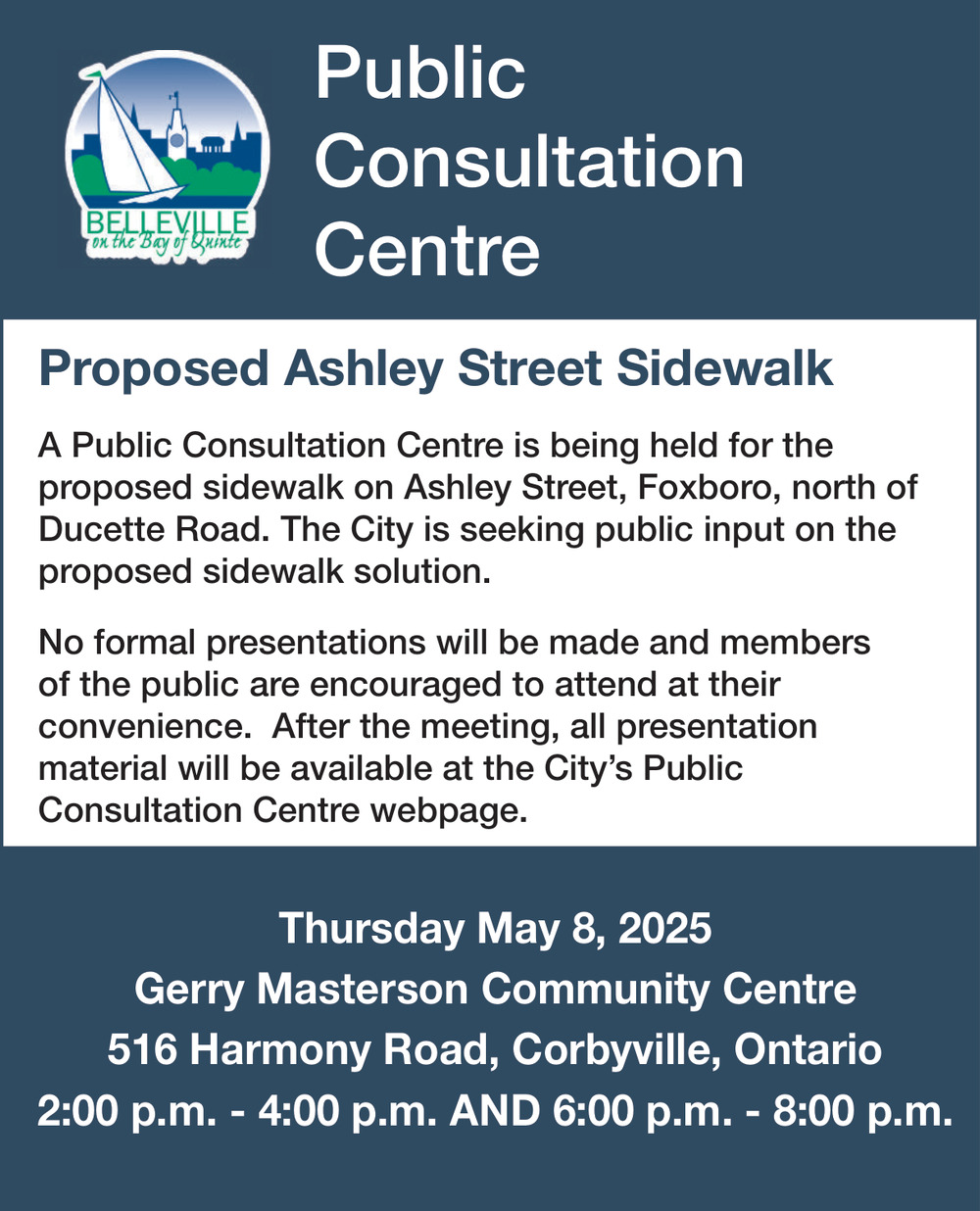 BELLEVILLE
on the Bay of Quinte

Public Consultation Centre

Proposed Ashley Street Sidewalk

A Public Consultation Centre is being held for the proposed sidewalk on Ashley Street, Foxboro, north of Ducette Road. The City is seeking public input on the proposed sidewalk solution.

No formal presentations will be made and members of the public are encouraged to attend at their convenience. After the meeting, all presentation material will be available at the City's Public Consultation Centre webpage.

Thursday May 8, 2025
Gerry Masterson Community Centre
516 Harmony Road, Corbyville, Ontario
2:00 p.m. - 4:00 p.m. AND 6:00 p.m. - 8:00 p.m.